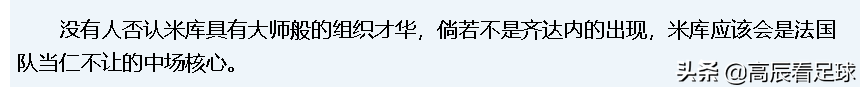 没有人否认米库具有大师般的组织才华，倘若不是齐达内的出现，米库应该会是法国队当仁不让的中场核心。

头条 @高辰看足球